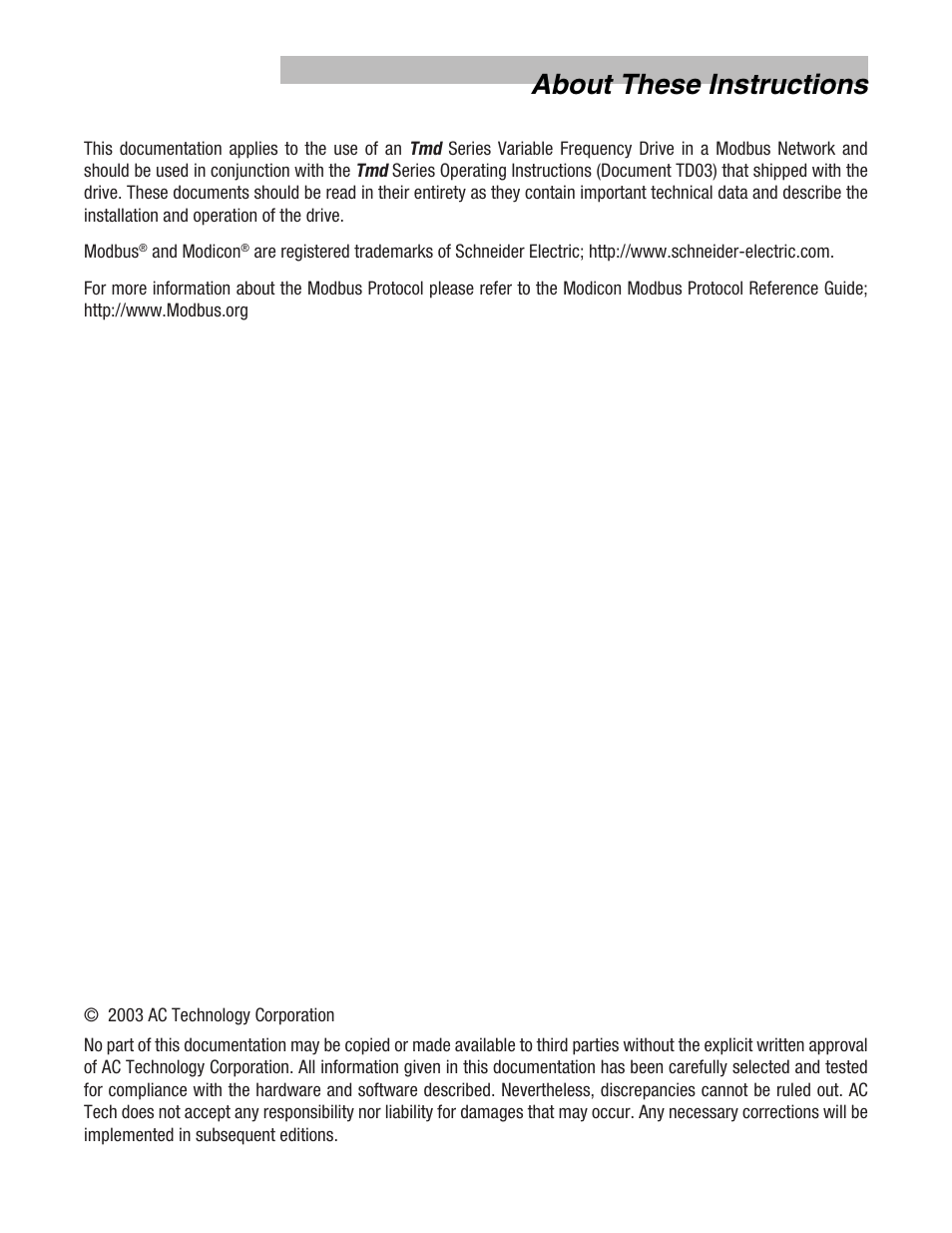 About These Instructions

This documentation applies to the use of an Tmd Series Variable Frequency Drive in a Modbus Network and should be used in conjunction with the Tmd Series Operating Instructions (Document TD03) that shipped with the drive. These documents should be read in their entirety as they contain important technical data and describe the installation and operation of the drive.

Modbus® and Modicon® are registered trademarks of Schneider Electric; http://www.schneider-electric.com.

For more information about the Modbus Protocol please refer to the Modicon Modbus Protocol Reference Guide; http://www.Modbus.org

© 2003 AC Technology Corporation

No part of this documentation may be copied or made available to third parties without the explicit written approval of AC Technology Corporation. All information given in this documentation has been carefully selected and tested for compliance with the hardware and software described. Nevertheless, discrepancies cannot be ruled out. AC Tech does not accept any responsibility nor liability for damages that may occur. Any necessary corrections will be implemented in subsequent editions.